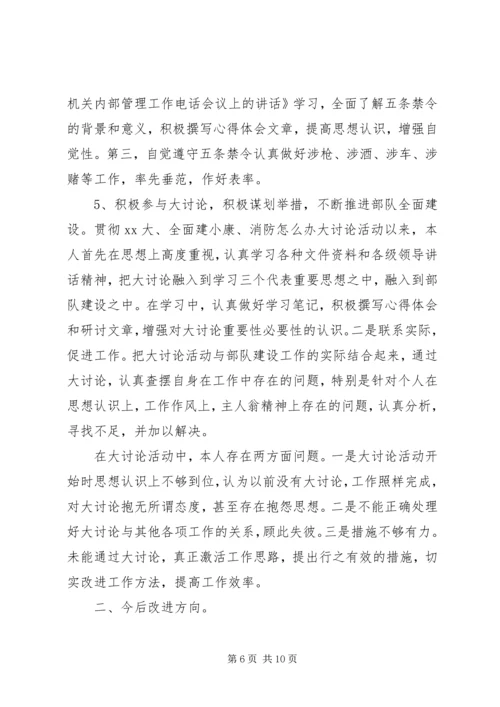 机关内部管理工作电话会议上的讲话》学习，全面了解五条禁令的背景和意义，积极撰写心得体会文章，提高思想认识，增强自觉性。第三，自觉遵守五条禁令认真做好涉枪、涉酒、涉车、涉赌等工作，率先垂范，作好表率。

5、积极参与大讨论，积极谋划举措，不断推进部队全面建设。贯彻 xx 大、全面建小康、消防怎么办大讨论活动以来，本人首先在思想上高度重视，认真学习各种文件资料和各级领导讲话精神，把大讨论融入到学习三个代表重要思想之中，融入到部队建设之中。在学习中，认真做好学习笔记，积极撰写心得体会和研讨文章，增强对大讨论重要性必要性的认识。二是联系实际，促进工作。把大讨论活动与部队建设工作的实际结合起来，通过大讨论，认真查摆自身在工作中存在的问题，特别是针对个人在思想认识上，工作作风上，主人翁精神上存在的问题，认真分析，寻找不足，并加以解决。

在大讨论活动中，本人存在两方面问题。一是大讨论活动开始时思想认识上不够到位，认为以前没有大讨论，工作照样完成，对大讨论抱无所谓态度，甚至存在抱怨思想。二是不能正确处理好大讨论与其他各项工作的关系，顾此失彼。三是措施不够有力。未能通过大讨论，真正激活工作思路，提出行之有效的措施，切实改进工作方法，提高工作效率。

二、今后改进方向。

第 6 页 共 10 页